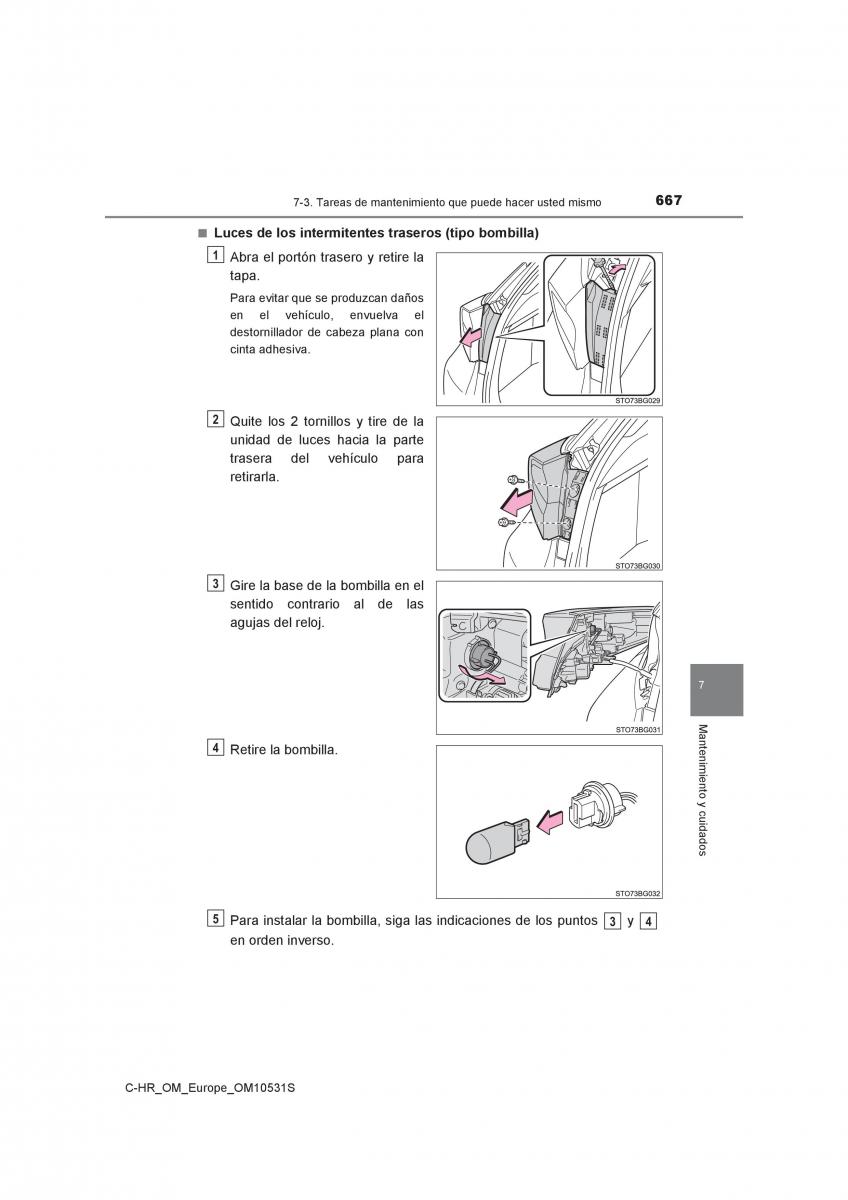 7-3. Tareas de mantenimiento que puede hacer usted mismo 667

■ Luces de los intermitentes traseros (tipo bombilla)

1 Abra el portón trasero y retire la tapa.

Para evitar que se produzcan daños en el vehículo, envuelva el destornillador de cabeza plana con cinta adhesiva.

STO73BG029

2 Quite los 2 tornillos y tire de la unidad de luces hacia la parte trasera del vehículo para retirarla.

STO73BG030

3 Gire la base de la bombilla en el sentido contrario al de las agujas del reloj.

STO73BG031

4 Retire la bombilla.

STO73BG032

5 Para instalar la bombilla, siga las indicaciones de los puntos 3 y 4 en orden inverso.

7

Mantenimiento y cuidados

C-HR_OM_Europe_OM10531S